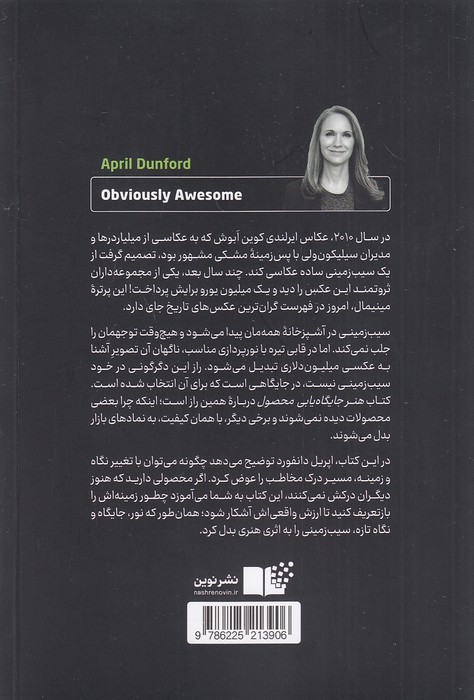 April Dunford

Obviously Awesome

در سال ۲۰۱۰، عکاس ایرلندی کوین آبوش که به عکاسی از میلیاردرها و مدیران سیلیکون‌ولی با پس‌زمینهٔ مشکی مشهور بود، تصمیم گرفت از یک سیب‌زمینی ساده عکاسی کند. چند سال بعد، یکی از مجموعه‌داران ثروتمند این عکس را دید و یک میلیون یورو برایش پرداخت! این پرترهٔ مینیمال، امروز در فهرست گران‌ترین عکس‌های تاریخ جای دارد.

سیب‌زمینی در آشپزخانهٔ همه‌مان پیدا می‌شود و هیچ‌وقت توجهمان را جلب نمی‌کند. اما در قابی تیره با نورپردازی مناسب، ناگهان آن تصویر آشنا به عکسی میلیون‌دلاری تبدیل می‌شود. راز این دگرگونی در خود سیب‌زمینی نیست، در جایگاهی است که برای آن انتخاب شده است. کتاب هنر جایگاه‌یابی محصول دربارهٔ همین راز است؛ اینکه چرا بعضی محصولات دیده نمی‌شوند و برخی دیگر، با همان کیفیت، به نمادهای بازار بدل می‌شوند.

در این کتاب، اپریل دانفورد توضیح می‌دهد چگونه می‌توان با تغییر نگاه و زمینه، مسیر درک مخاطب را عوض کرد. اگر محصولی دارید که هنوز دیگران درکش نمی‌کنند، این کتاب به شما می‌آموزد چطور زمینه‌اش را بازتعریف کنید تا ارزش واقعی‌اش آشکار شود؛ همان‌طور که نور، جایگاه و نگاه تازه، سیب‌زمینی را به اثری هنری بدل کرد.

نشر نوین
nashrenovin.ir

9 786225 213906